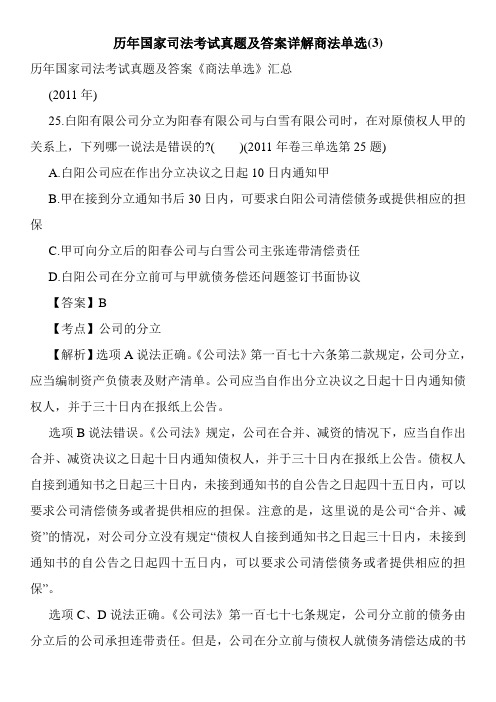 历年国家司法考试真题及答案详解商法单选(3)

历年国家司法考试真题及答案《商法单选》汇总

(2011 年)

25.白阳有限公司分立为阳春有限公司与白雪有限公司时，在对原债权人甲的关系上，下列哪一说法是错误的?(　　)(2011 年卷三单选第 25 题)

A.白阳公司应在作出分立决议之日起 10 日内通知甲

B.甲在接到分立通知书后 30 日内，可要求白阳公司清偿债务或提供相应的担保

C.甲可向分立后的阳春公司与白雪公司主张连带清偿责任

D.白阳公司在分立前可与甲就债务偿还问题签订书面协议

【答案】B

【考点】公司的分立

【解析】选项 A 说法正确。《公司法》第一百七十六条第二款规定，公司分立，应当编制资产负债表及财产清单。公司应当自作出分立决议之日起十日内通知债权人，并于三十日内在报纸上公告。

选项 B 说法错误。《公司法》规定，公司在合并、减资的情况下，应当自作出合并、减资决议之日起十日内通知债权人，并于三十日内在报纸上公告。债权人自接到通知书之日起三十日内，未接到通知书的自公告之日起四十五日内，可以要求公司清偿债务或者提供相应的担保。注意的是，这里说的是公司“合并、减资”的情况，对公司分立没有规定“债权人自接到通知书之日起三十日内，未接到通知书的自公告之日起四十五日内，可以要求公司清偿债务或者提供相应的担保”。

选项 C、D 说法正确。《公司法》第一百七十七条规定，公司分立前的债务由分立后的公司承担连带责任。但是，公司在分立前与债权人就债务清偿达成的书